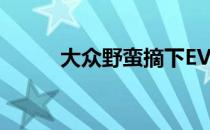 大众野蛮摘下EV